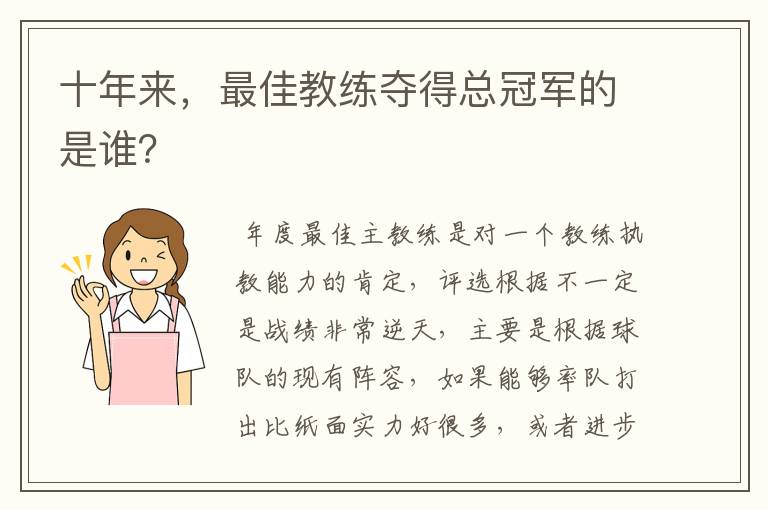 十年来，最佳教练夺得总冠军的是谁？

年度最佳主教练是对一个教练执教能力的肯定，评选根据不一定是战绩非常逆天，主要是根据球队的现有阵容，如果能够率队打出比纸面实力好很多，或者进步